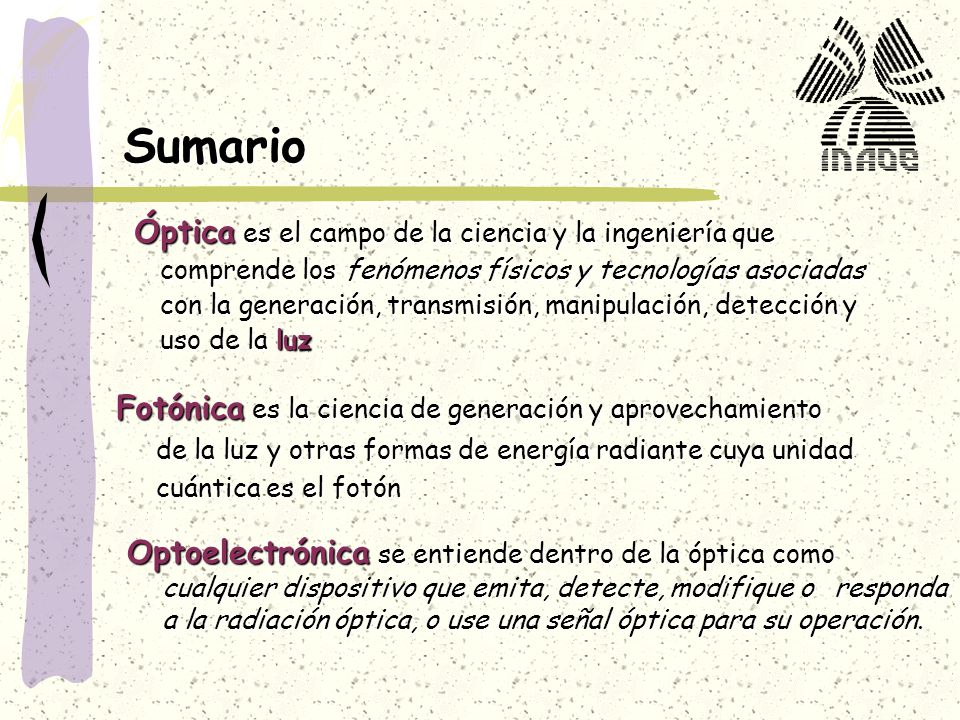 INAOE

Sumario

Óptica es el campo de la ciencia y la ingeniería que comprende los fenómenos físicos y tecnologías asociadas con la generación, transmisión, manipulación, detección y uso de la luz

Fotónica es la ciencia de generación y aprovechamiento de la luz y otras formas de energía radiante cuya unidad cuántica es el fotón

Optoelectrónica se entiende dentro de la óptica como cualquier dispositivo que emita, detecte, modifique o responda a la radiación óptica, o use una señal óptica para su operación.